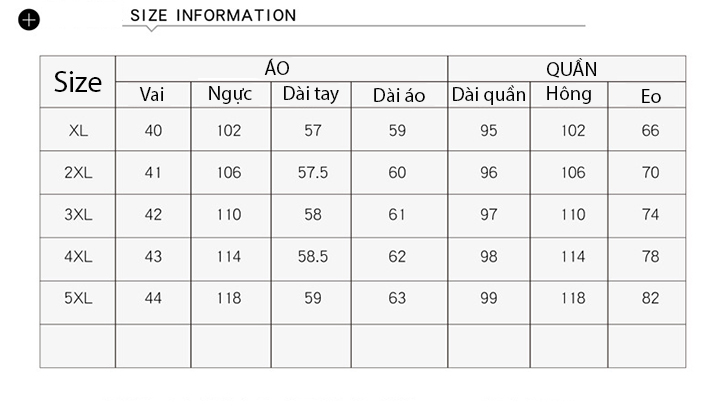 SIZE INFORMATION

| Size | ÁO | | | | QUẦN | | |
|---|---|---|---|---|---|---|---|
| | Vai | Ngực | Dài tay | Dài áo | Dài quần | Hông | Eo |
| XL | 40 | 102 | 57 | 59 | 95 | 102 | 66 |
| 2XL | 41 | 106 | 57.5 | 60 | 96 | 106 | 70 |
| 3XL | 42 | 110 | 58 | 61 | 97 | 110 | 74 |
| 4XL | 43 | 114 | 58.5 | 62 | 98 | 114 | 78 |
| 5XL | 44 | 118 | 59 | 63 | 99 | 118 | 82 |
| | | | | | | | |